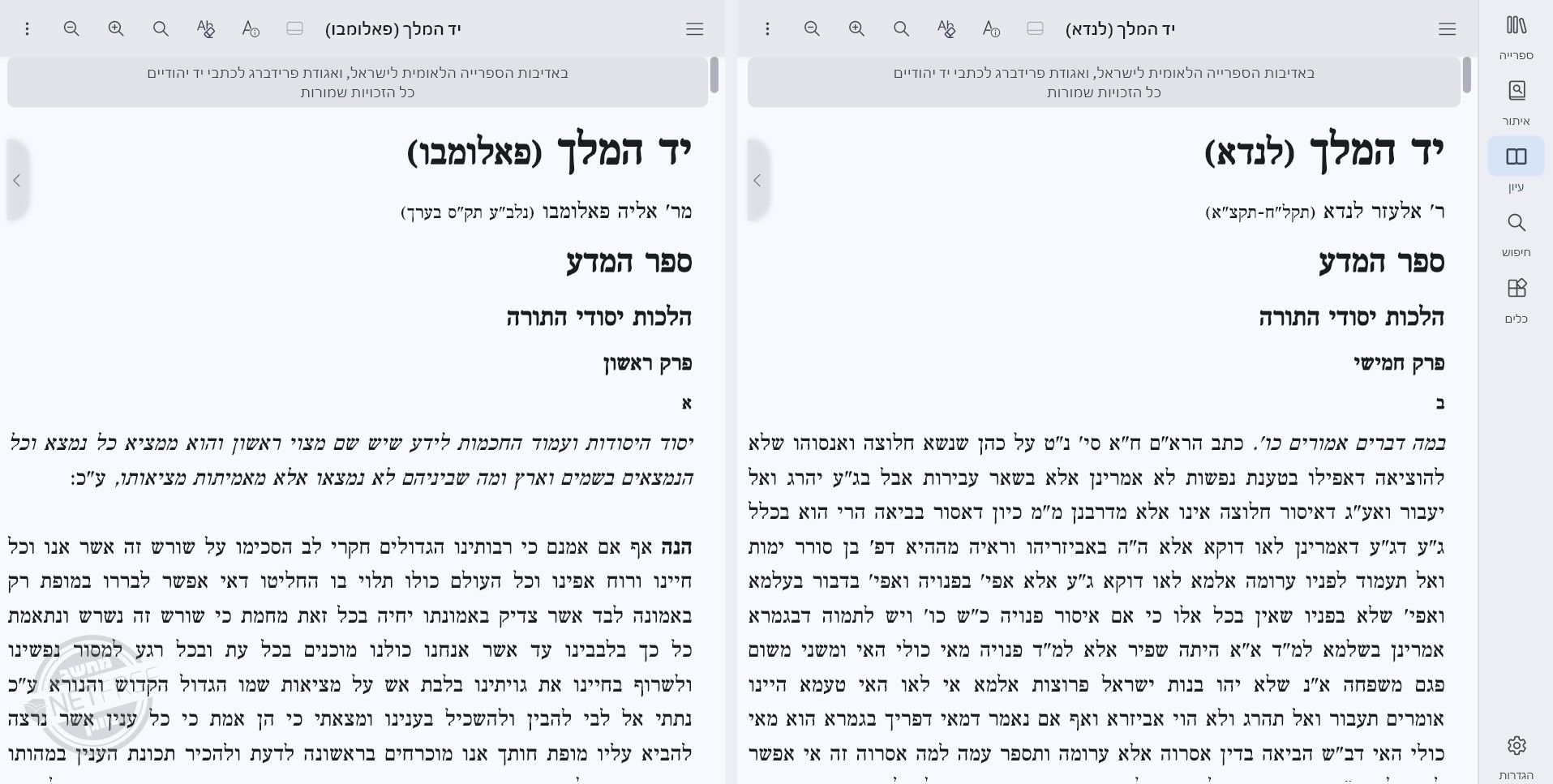 ספרייה
איתור
עיון
חיפוש
כלים
הגדרות

יד המלך (לנדא)

באדיבות הספרייה הלאומית לישראל, ואגודת פרידברג לכתבי יד יהודיים
כל הזכויות שמורות

יד המלך (לנדא)

ר' אלעזר לנדא (תקל"ח-תקצ"א)

ספר המדע

הלכות יסודי התורה

פרק חמישי

ב

במה דברים אמורים כו'. כתב הרא"ם ח"א סי' נ"ט על כהן שנשא חלוצה ואנסוהו שלא להוציאה דאפילו בטענת נפשות לא אמרינן אלא בשאר עבירות אבל בג"ע יהרג ואל יעבור ואע"ג דאיסור חלוצה אינו אלא מדרבנן מ"מ כיון דאסור בביאה הרי הוא בכלל ג"ע דג"ע דאמרינן לאו דוקא אלא ה"ה באביזריהו וראיה מההיא דפ' בן סורר ימות ואל תעמוד לפניו ערומה אלמא לאו דוקא ג"ע אלא אפי' בפנויה ואפי' בדבור בעלמא ואפי' שלא בפניו שאין בכל אלו כי אם איסור פנויה כ"ש כו' ויש לתמוה דבגמרא אמרינן בשלמא למ"ד א"א היתה שפיר אלא למ"ד פנויה מאי כולי האי ומשני משום פגם משפחה א"נ שלא יהו בנות ישראל פרוצות אלמא אי לאו האי טעמא היינו אומרים תעבור ואל תהרג ולא הוי אביזרא ואף אם נאמר דמאי דפריך בגמרא הוא מאי כולי האי דב"ש הביאה בדין אסרוה אלא ערומה ותספר עמה למה אסרוה זה אי אפשר

יד המלך (פאלומבו)

באדיבות הספרייה הלאומית לישראל, ואגודת פרידברג לכתבי יד יהודיים
כל הזכויות שמורות

יד המלך (פאלומבו)

מר' אליה פאלומבו (נלב"ע תק"ס בערך)

ספר המדע

הלכות יסודי התורה

פרק ראשון

א

יסוד היסודות ועמוד החכמות לידע שיש שם מצוי ראשון והוא ממציא כל נמצא וכל הנמצאים בשמים וארץ ומה שביניהם לא נמצאו אלא מאמיתות מציאותו, ע"כ:

הנה אף אם אמנם כי רבותינו הגדולים חקרי לב הסכימו על שורש זה אשר אנו וכל חיינו ורוח אפינו וכל העולם כולו תלוי בו החליטו דאי אפשר לבררו במופת רק באמונה לבד אשר צדיק באמונתו יחיה בכל זאת מחמת כי שורש זה נשרש ונתאמת כל כך בלבבינו עד אשר אנחנו כולנו מוכנים בכל עת ובכל רגע למסור נפשינו ולשרוף בחיינו את גויתינו בלבת אש על מציאות שמו הגדול הקדוש והנורא ע"כ נתתי אל לבי להבין ולהשכיל בענינו ומצאתי כי הן אמת כי כל ענין אשר נרצה להביא עליו מופת חותך אנו מוכרחים בראשונה לדעת ולהכיר תכונת הענין במהותו